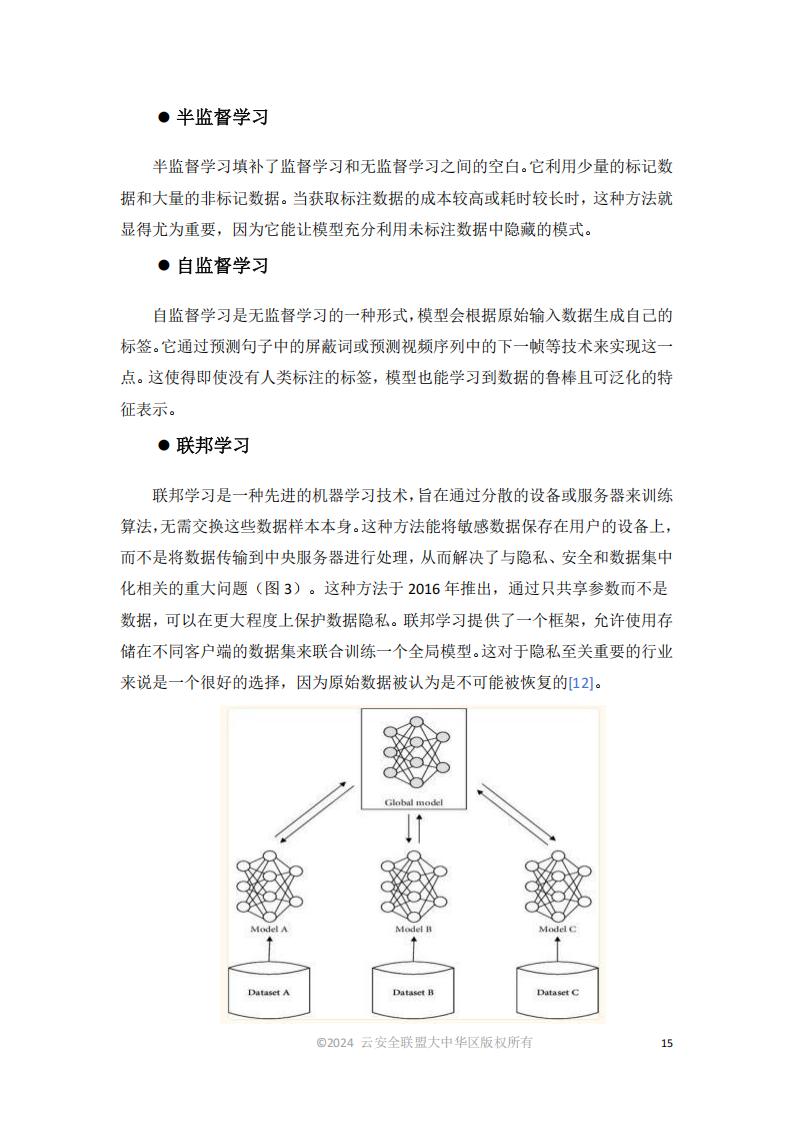 ● 半监督学习

半监督学习填补了监督学习和无监督学习之间的空白。它利用少量的标记数据和大量的非标记数据。当获取标注数据的成本较高或耗时较长时，这种方法就显得尤为重要，因为它能让模型充分利用未标注数据中隐藏的模式。

● 自监督学习

自监督学习是无监督学习的一种形式，模型会根据原始输入数据生成自己的标签。它通过预测句子中的屏蔽词或预测视频序列中的下一帧等技术来实现这一点。这使得即使没有人类标注的标签，模型也能学习到数据的鲁棒且可泛化的特征表示。

● 联邦学习

联邦学习是一种先进的机器学习技术，旨在通过分散的设备或服务器来训练算法，无需交换这些数据样本本身。这种方法能将敏感数据保存在用户的设备上，而不是将数据传输到中央服务器进行处理，从而解决了与隐私、安全和数据集中化相关的重大问题（图 3）。这种方法于 2016 年推出，通过只共享参数而不是数据，可以在更大程度上保护数据隐私。联邦学习提供了一个框架，允许使用存储在不同客户端的数据集来联合训练一个全局模型。这对于隐私至关重要的行业来说是一个很好的选择，因为原始数据被认为是不可能被恢复的[12]。

Global model

Model A

Model B

Model C

Dataset A

Dataset B

Dataset C

©2024 云安全联盟大中华区版权所有 15